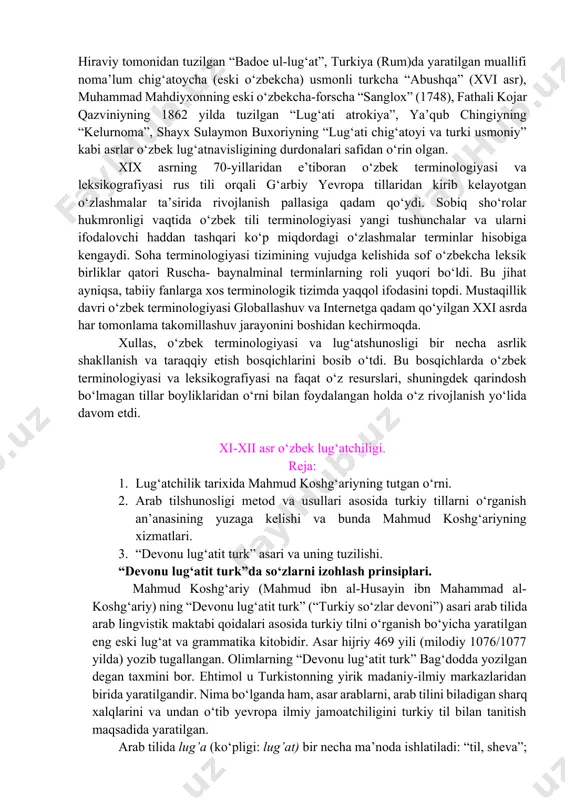 Hiraviy tomonidan tuzilgan “Badoe ul-lug‘at”, Turkiya (Rum)da yaratilgan muallifi noma’lum chig‘atoycha (eski o‘zbekcha) usmonli turkcha “Abushqa” (XVI asr), Muhammad Mahdiyxonning eski o‘zbekcha-forscha “Sanglox” (1748), Fathali Kojar Qazviniyning 1862 yilda tuzilgan “Lug‘ati atrokiya”, Ya’qub Chingiyning “Kelurnoma”, Shayx Sulaymon Buxoriyning “Lug‘ati chig‘atoyi va turki usmoniy” kabi asrlar o‘zbek lug‘atnavisligining durdonalari safidan o‘rin olgan.

XIX asrning 70-yillaridan e’tiboran o‘zbek terminologiyasi va leksikografiyasi rus tili orqali G‘arbiy Yevropa tillaridan kirib kelayotgan o‘zlashmalar ta’sirida rivojlanish pallasiga qadam qo‘ydi. Sobiq sho‘rolar hukmronligi vaqtida o‘zbek tili terminologiyasi yangi tushunchalar va ularni ifodalovchi haddan tashqari ko‘p miqdordagi o‘zlashmalar terminlar hisobiga kengaydi. Soha terminologiyasi tizimining vujudga kelishida sof o‘zbekcha leksik birliklar qatori Ruscha- baynalminal terminlarning roli yuqori bo‘ldi. Bu jihat ayniqsa, tabiiy fanlarga xos terminologik tizimda yaqqol ifodasini topdi. Mustaqillik davri o‘zbek terminologiyasi Globallashuv va Internetga qadam qo‘yilgan XXI asrda har tomonlama takomillashuv jarayonini boshidan kechirmoqda.

Xullas, o‘zbek terminologiyasi va lug‘atshunosligi bir necha asrlik shakllanish va taraqqiy etish bosqichlarini bosib o‘tdi. Bu bosqichlarda o‘zbek terminologiyasi va leksikografiyasi na faqat o‘z resurslari, shuningdek qarindosh bo‘lmagan tillar boyliklaridan o‘rni bilan foydalangan holda o‘z rivojlanish yo‘lida davom etdi.

XI-XII asr o‘zbek lug‘atchiligi.
Reja:
1. Lug‘atchilik tarixida Mahmud Koshg‘ariyning tutgan o‘rni.
2. Arab tilshunosligi metod va usullari asosida turkiy tillarni o‘rganish an’anasining yuzaga kelishi va bunda Mahmud Koshg‘ariyning xizmatlari.
3. “Devonu lug‘atit turk” asari va uning tuzilishi.
“Devonu lug‘atit turk”da so‘zlarni izohlash prinsiplari.

Mahmud Koshg‘ariy (Mahmud ibn al-Husayin ibn Mahammad al-Koshg‘ariy) ning “Devonu lug‘atit turk” (“Turkiy so‘zlar devoni”) asari arab tilida arab lingvistik maktabi qoidalari asosida turkiy tilni o‘rganish bo‘yicha yaratilgan eng eski lug‘at va grammatika kitobidir. Asar hijriy 469 yili (milodiy 1076/1077 yilda) yozib tugallangan. Olimlarning “Devonu lug‘atit turk” Bag‘dodda yozilgan degan taxmini bor. Ehtimol u Turkistonning yirik madaniy-ilmiy markazlaridan birida yaratilgandir. Nima bo‘lganda ham, asar arablarni, arab tilini biladigan sharq xalqlarini va undan o‘tib yevropa ilmiy jamoatchiligini turkiy til bilan tanitish maqsadida yaratilgan.

Arab tilida lug’a (ko‘pligi: lug’at) bir necha ma’noda ishlatiladi: “til, sheva”;